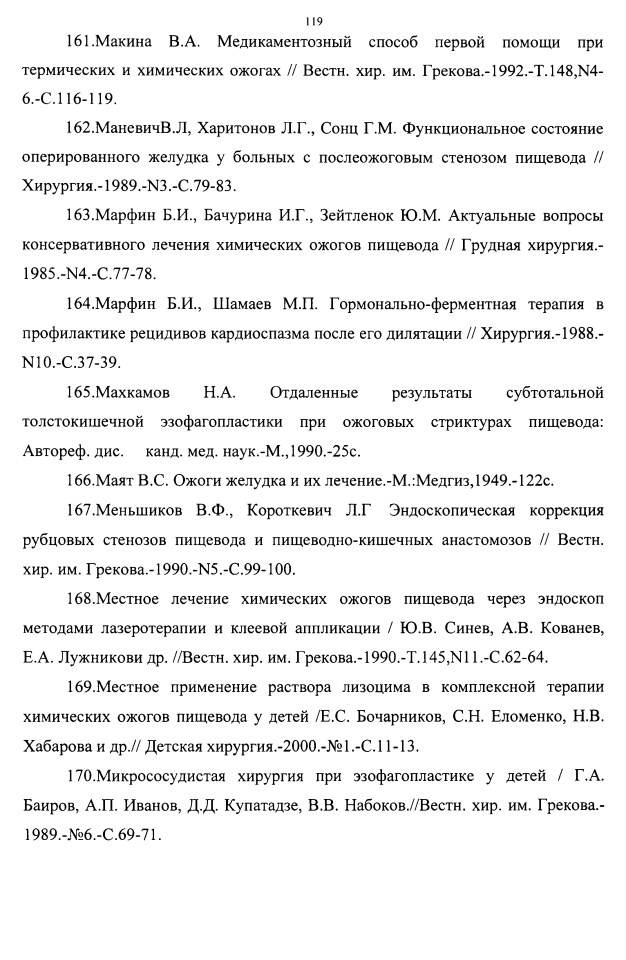 119

161.Макина В.А. Медикаментозный способ первой помощи при термических и химических ожогах // Вестн. хир. им. Грекова.-1992.-Т.148,N4-6.-С.116-119.

162.МаневичВ.Л, Харитонов Л.Г., Сонц Г.М. Функциональное состояние оперированного желудка у больных с послеожоговым стенозом пищевода // Хирургия.-1989.-N3.-С.79-83.

163.Марфин Б.И., Бачурина И.Г., Зейтленок Ю.М. Актуальные вопросы консервативного лечения химических ожогов пищевода // Грудная хирургия.-1985.-N4.-С.77-78.

164.Марфин Б.И., Шамаев М.П. Гормонально-ферментная терапия в профилактике рецидивов кардиоспазма после его дилятации // Хирургия.-1988.-N10.-С.37-39.

165.Махкамов Н.А. Отдаленные результаты субтотальной толстокишечной эзофагопластики при ожоговых стриктурах пищевода: Автореф. дис. канд. мед. наук.-М.,1990.-25с.

166.Маят В.С. Ожоги желудка и их лечение.-М.:Медгиз,1949.-122с.

167.Меньшиков В.Ф., Короткевич Л.Г Эндоскопическая коррекция рубцовых стенозов пищевода и пищеводно-кишечных анастомозов // Вестн. хир. им. Грекова.-1990.-N5.-С.99-100.

168.Местное лечение химических ожогов пищевода через эндоскоп методами лазеротерапии и клеевой аппликации / Ю.В. Синев, А.В. Кованев, Е.А. Лужникови др. //Вестн. хир. им. Грекова.-1990.-Т.145,N11.-С.62-64.

169.Местное применение раствора лизоцима в комплексной терапии химических ожогов пищевода у детей /Е.С. Бочарников, С.Н. Еломенко, Н.В. Хабарова и др.// Детская хирургия.-2000.-№1.-С.11-13.

170.Микрососудистая хирургия при эзофагопластике у детей / Г.А. Баиров, А.П. Иванов, Д.Д. Купатадзе, В.В. Набоков.//Вестн. хир. им. Грекова.-1989.-№6.-С.69-71.